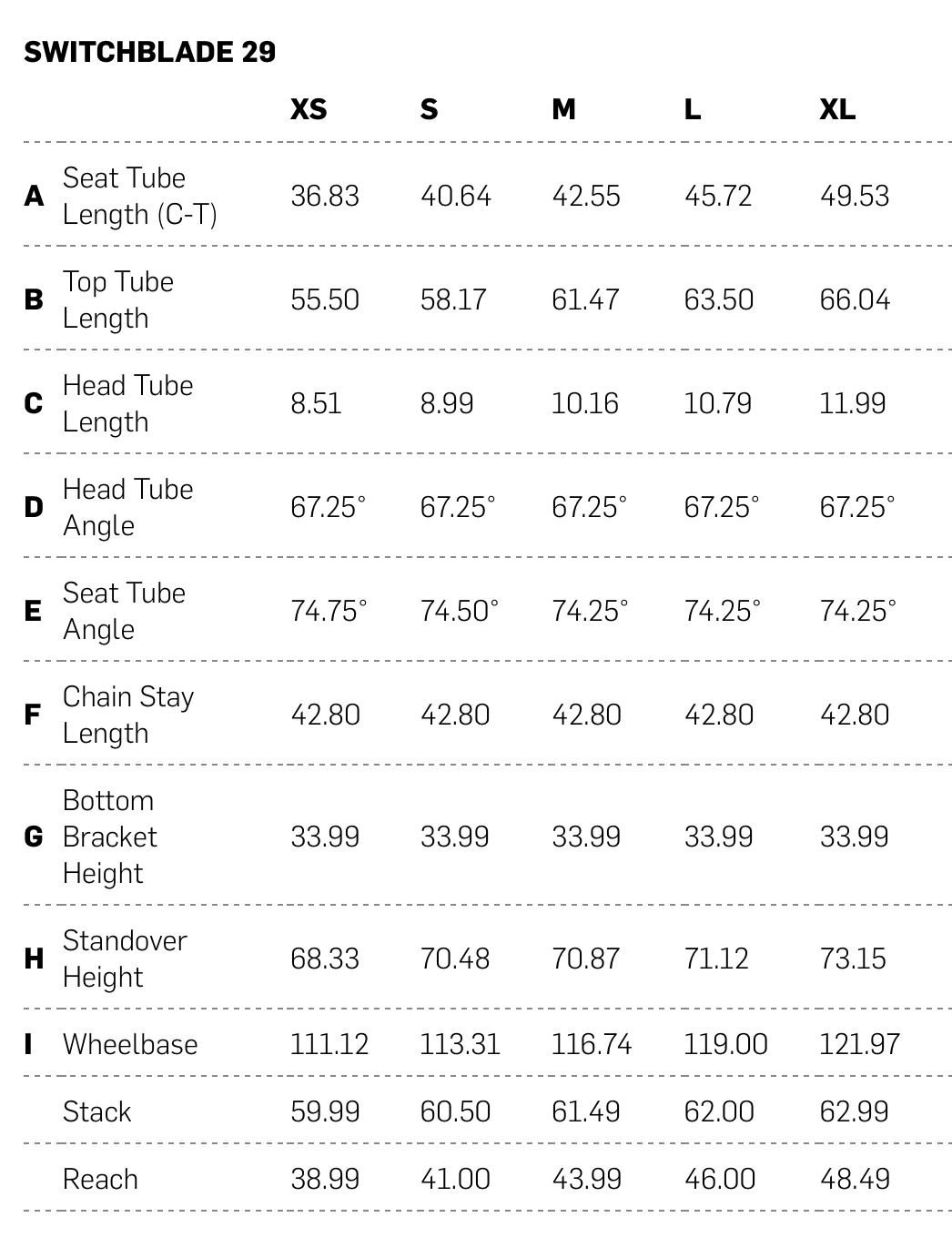 SWITCHBLADE 29

| | | XS | S | M | L | XL |
|---|---|---|---|---|---|---|
| A | Seat Tube Length (C-T) | 36.83 | 40.64 | 42.55 | 45.72 | 49.53 |
| B | Top Tube Length | 55.50 | 58.17 | 61.47 | 63.50 | 66.04 |
| C | Head Tube Length | 8.51 | 8.99 | 10.16 | 10.79 | 11.99 |
| D | Head Tube Angle | 67.25° | 67.25° | 67.25° | 67.25° | 67.25° |
| E | Seat Tube Angle | 74.75° | 74.50° | 74.25° | 74.25° | 74.25° |
| F | Chain Stay Length | 42.80 | 42.80 | 42.80 | 42.80 | 42.80 |
| G | Bottom Bracket Height | 33.99 | 33.99 | 33.99 | 33.99 | 33.99 |
| H | Standover Height | 68.33 | 70.48 | 70.87 | 71.12 | 73.15 |
| I | Wheelbase | 111.12 | 113.31 | 116.74 | 119.00 | 121.97 |
| | Stack | 59.99 | 60.50 | 61.49 | 62.00 | 62.99 |
| | Reach | 38.99 | 41.00 | 43.99 | 46.00 | 48.49 |